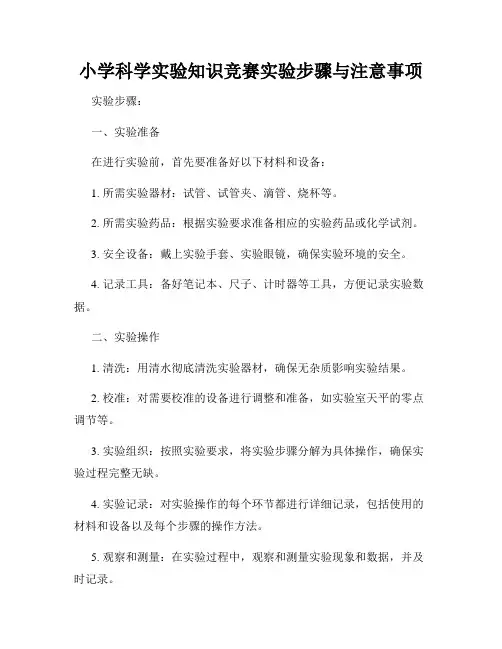 小学科学实验知识竞赛实验步骤与注意事项

实验步骤：

一、实验准备

在进行实验前，首先要准备好以下材料和设备：

1. 所需实验器材：试管、试管夹、滴管、烧杯等。

2. 所需实验药品：根据实验要求准备相应的实验药品或化学试剂。

3. 安全设备：戴上实验手套、实验眼镜，确保实验环境的安全。

4. 记录工具：备好笔记本、尺子、计时器等工具，方便记录实验数据。

二、实验操作

1. 清洗：用清水彻底清洗实验器材，确保无杂质影响实验结果。

2. 校准：对需要校准的设备进行调整和准备，如实验室天平的零点调节等。

3. 实验组织：按照实验要求，将实验步骤分解为具体操作，确保实验过程完整无缺。

4. 实验记录：对实验操作的每个环节都进行详细记录，包括使用的材料和设备以及每个步骤的操作方法。

5. 观察和测量：在实验过程中，观察和测量实验现象和数据，并及时记录。